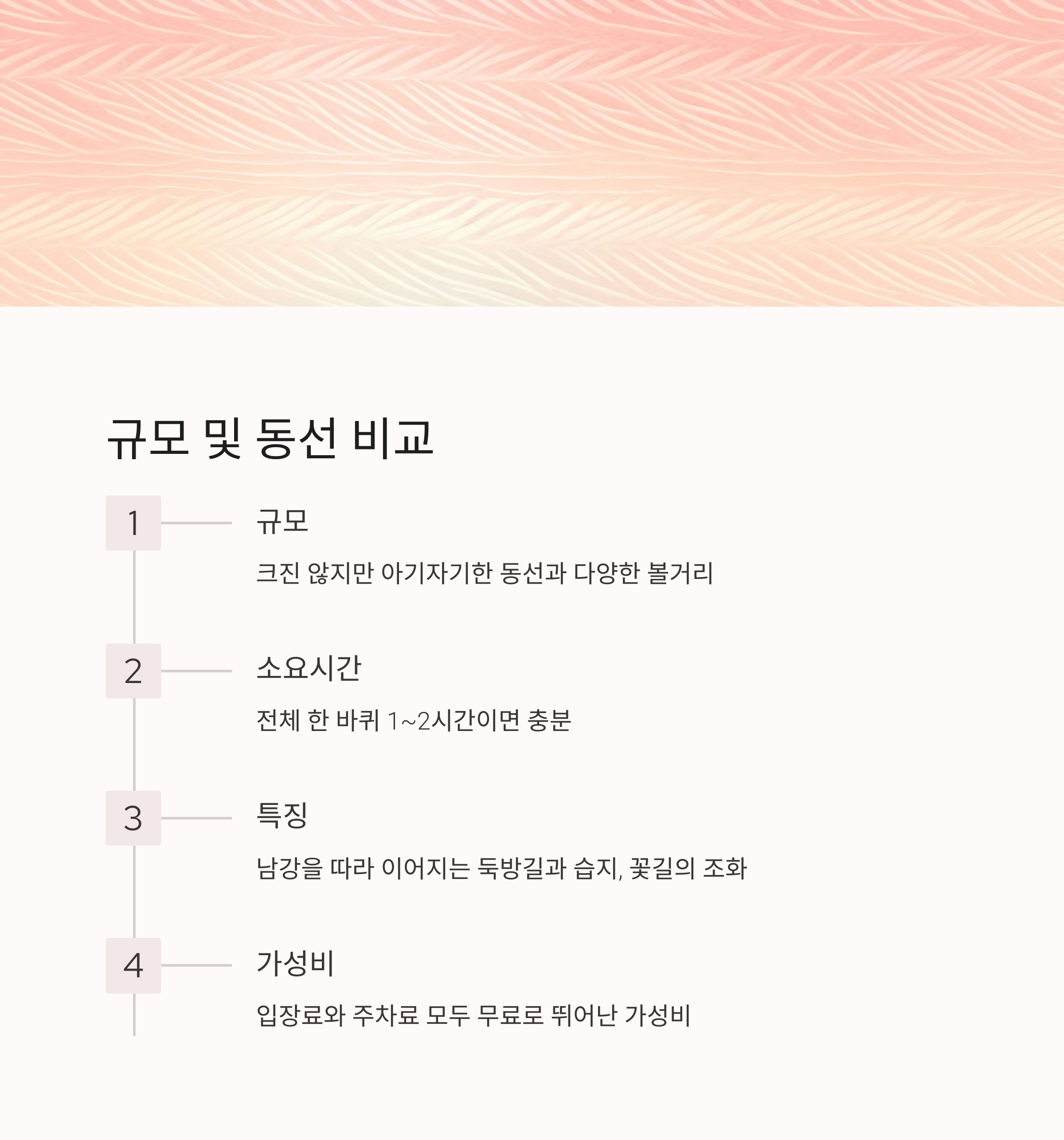 규모 및 동선 비교

1

규모

크진 않지만 아기자기한 동선과 다양한 볼거리

2

소요시간

전체 한 바퀴 1~2시간이면 충분

3

특징

남강을 따라 이어지는 둑방길과 습지, 꽃길의 조화

4

가성비

입장료와 주차료 모두 무료로 뛰어난 가성비